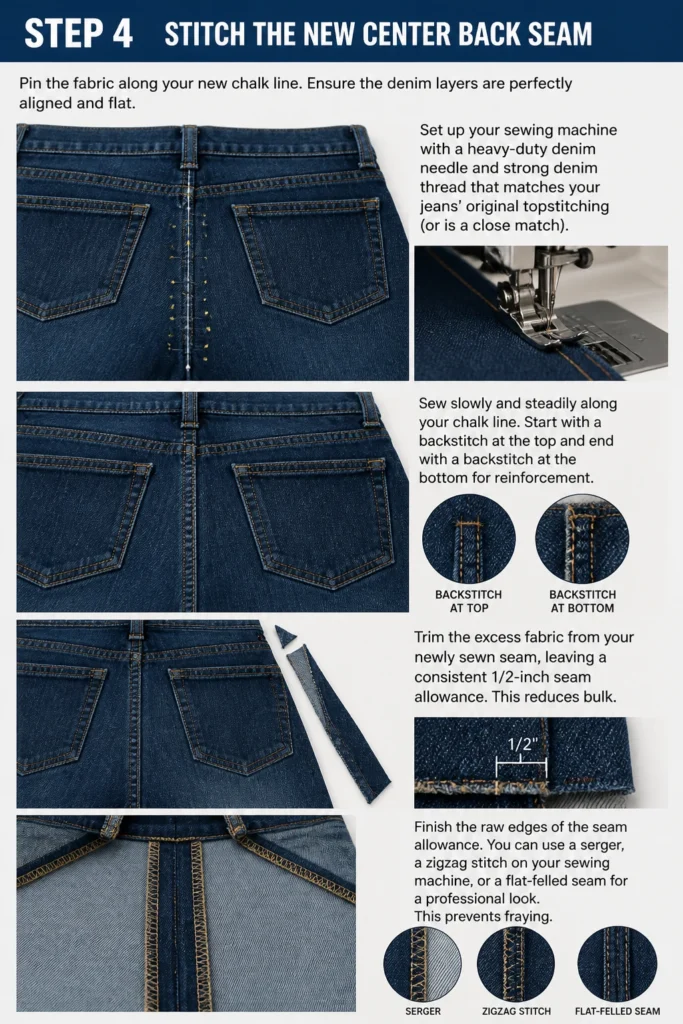 STEP 4 STITCH THE NEW CENTER BACK SEAM

Pin the fabric along your new chalk line. Ensure the denim layers are perfectly aligned and flat.

Set up your sewing machine with a heavy-duty denim needle and strong denim thread that matches your jeans' original topstitching (or is a close match).

Sew slowly and steadily along your chalk line. Start with a backstitch at the top and end with a backstitch at the bottom for reinforcement.

BACKSTITCH AT TOP

BACKSTITCH AT BOTTOM

Trim the excess fabric from your newly sewn seam, leaving a consistent 1/2-inch seam allowance. This reduces bulk.

1/2"

Finish the raw edges of the seam allowance. You can use a serger, a zigzag stitch on your sewing machine, or a flat-felled seam for a professional look.
This prevents fraying.

SERGER

ZIGZAG STITCH

FLAT-FELLED SEAM